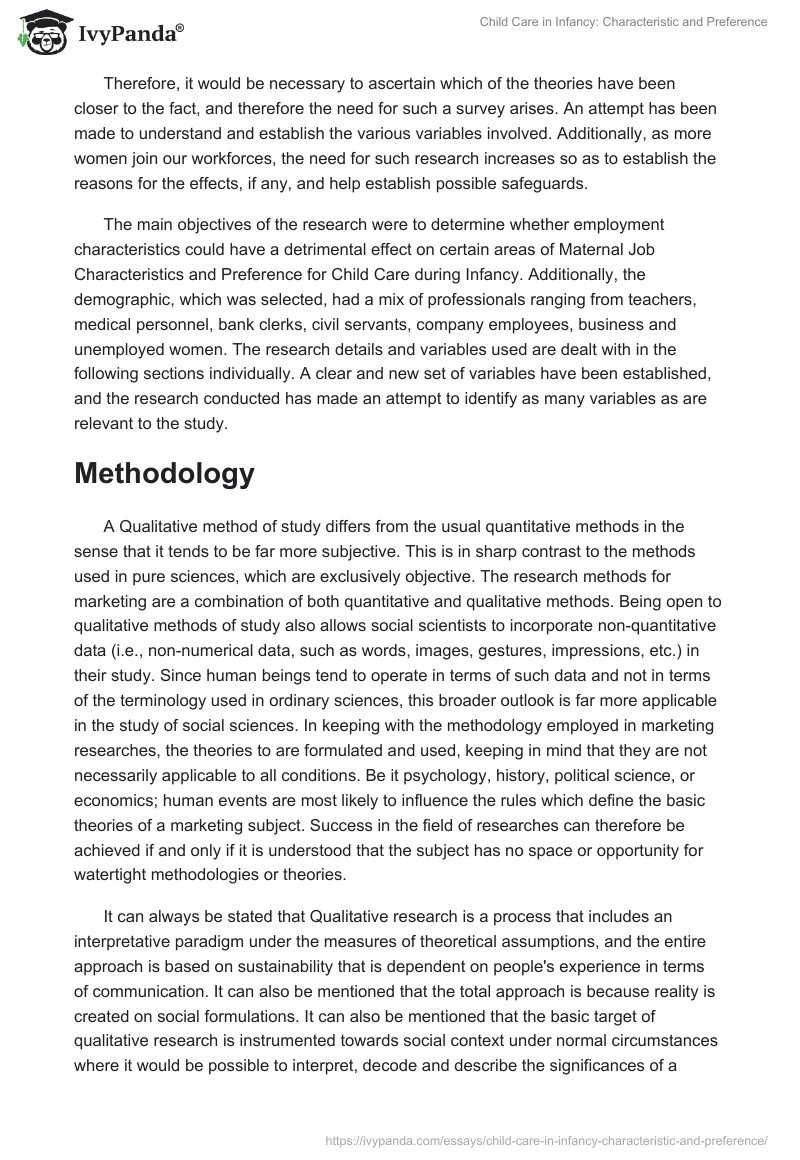 IvyPanda®

Child Care in Infancy: Characteristic and Preference

Therefore, it would be necessary to ascertain which of the theories have been closer to the fact, and therefore the need for such a survey arises. An attempt has been made to understand and establish the various variables involved. Additionally, as more women join our workforces, the need for such research increases so as to establish the reasons for the effects, if any, and help establish possible safeguards.

The main objectives of the research were to determine whether employment characteristics could have a detrimental effect on certain areas of Maternal Job Characteristics and Preference for Child Care during Infancy. Additionally, the demographic, which was selected, had a mix of professionals ranging from teachers, medical personnel, bank clerks, civil servants, company employees, business and unemployed women. The research details and variables used are dealt with in the following sections individually. A clear and new set of variables have been established, and the research conducted has made an attempt to identify as many variables as are relevant to the study.

Methodology

A Qualitative method of study differs from the usual quantitative methods in the sense that it tends to be far more subjective. This is in sharp contrast to the methods used in pure sciences, which are exclusively objective. The research methods for marketing are a combination of both quantitative and qualitative methods. Being open to qualitative methods of study also allows social scientists to incorporate non-quantitative data (i.e., non-numerical data, such as words, images, gestures, impressions, etc.) in their study. Since human beings tend to operate in terms of such data and not in terms of the terminology used in ordinary sciences, this broader outlook is far more applicable in the study of social sciences. In keeping with the methodology employed in marketing researches, the theories to are formulated and used, keeping in mind that they are not necessarily applicable to all conditions. Be it psychology, history, political science, or economics; human events are most likely to influence the rules which define the basic theories of a marketing subject. Success in the field of researches can therefore be achieved if and only if it is understood that the subject has no space or opportunity for watertight methodologies or theories.

It can always be stated that Qualitative research is a process that includes an interpretative paradigm under the measures of theoretical assumptions, and the entire approach is based on sustainability that is dependent on people's experience in terms of communication. It can also be mentioned that the total approach is because reality is created on social formulations. It can also be mentioned that the basic target of qualitative research is instrumented towards social context under normal circumstances where it would be possible to interpret, decode and describe the significances of a

https://ivypanda.com/essays/child-care-in-infancy-characteristic-and-preference/